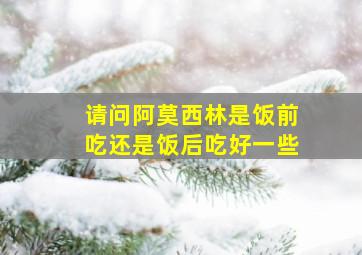 请问阿莫西林是饭前吃还是饭后吃好一些